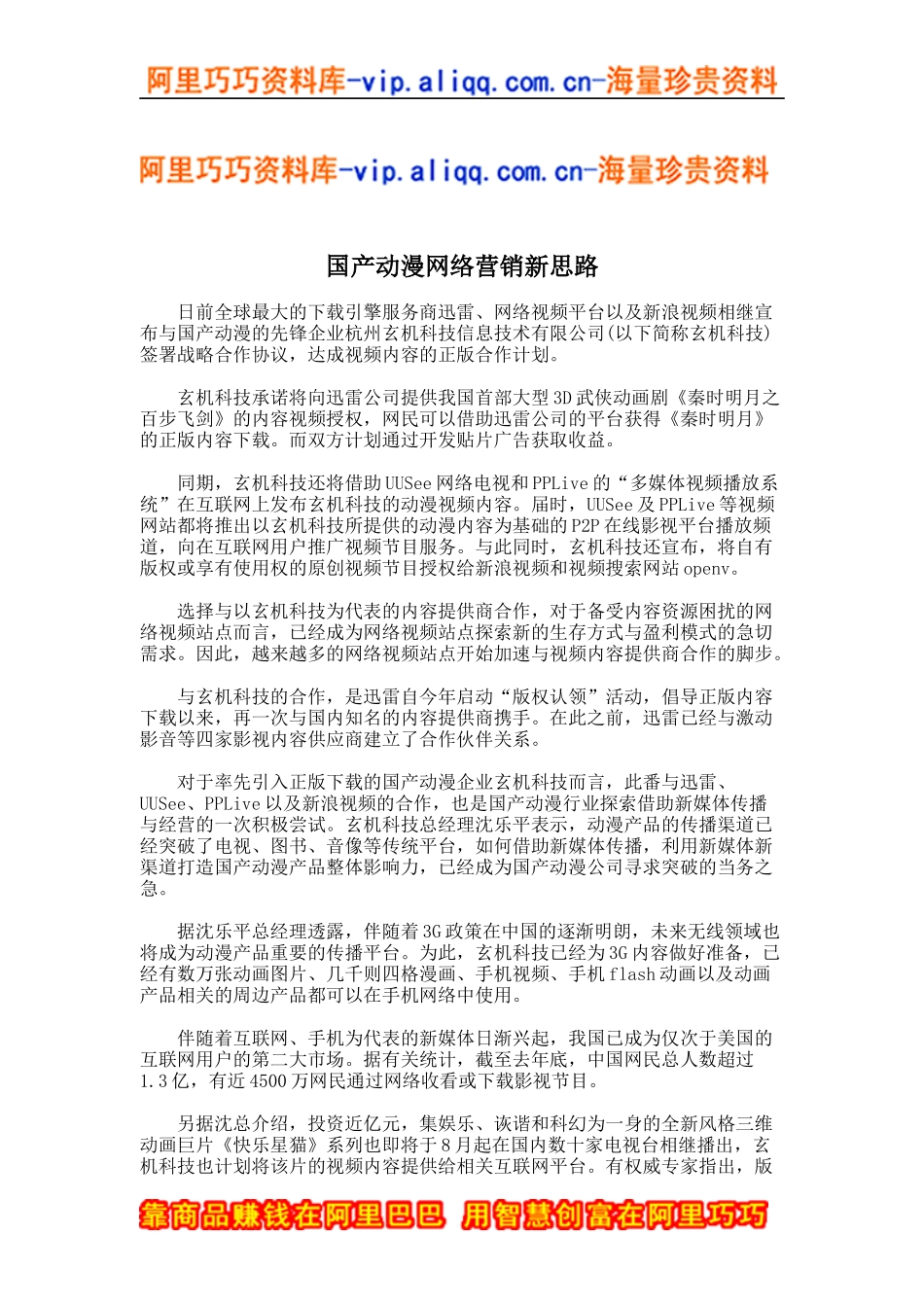 阿里巧巧资料库-vip.aliqq.com.cn-海量珍贵资料

阿里巧巧资料库-vip.aliqq.com.cn-海量珍贵资料

国产动漫网络营销新思路

日前全球最大的下载引擎服务商迅雷、网络视频平台以及新浪视频相继宣布与国产动漫的先锋企业杭州玄机科技信息技术有限公司(以下简称玄机科技)签署战略合作协议，达成视频内容的正版合作计划。

玄机科技承诺将向迅雷公司提供我国首部大型3D武侠动画剧《秦时明月之百步飞剑》的内容视频授权，网民可以借助迅雷公司的平台获得《秦时明月》的正版内容下载。而双方计划通过开发贴片广告获取收益。

同期，玄机科技还将借助UUSee网络电视和PPLive的“多媒体视频播放系统”在互联网上发布玄机科技的动漫视频内容。届时，UUSee及PPLive等视频网站都将推出以玄机科技所提供的动漫内容为基础的P2P在线影视平台播放频道，向在互联网用户推广视频节目服务。与此同时，玄机科技还宣布，将自有版权或享有使用权的原创视频节目授权给新浪视频和视频搜索网站openv。

选择与以玄机科技为代表的内容提供商合作，对于备受内容资源困扰的网络视频站点而言，已经成为网络视频站点探索新的生存方式与盈利模式的急切需求。因此，越来越多的网络视频站点开始加速与视频内容提供商合作的脚步。

与玄机科技的合作，是迅雷自今年启动“版权认领”活动，倡导正版内容下载以来，再一次与国内知名的内容提供商携手。在此之前，迅雷已经与激动影音等四家影视内容供应商建立了合作伙伴关系。

对于率先引入正版下载的国产动漫企业玄机科技而言，此番与迅雷、UUSee、PPLive以及新浪视频的合作，也是国产动漫行业探索借助新媒体传播与经营的一次积极尝试。玄机科技总经理沈乐平表示，动漫产品的传播渠道已经突破了电视、图书、音像等传统平台，如何借助新媒体传播，利用新媒体新渠道打造国产动漫产品整体影响力，已经成为国产动漫公司寻求突破的当务之急。

据沈乐平总经理透露，伴随着3G政策在中国的逐渐明朗，未来无线领域也将成为动漫产品重要的传播平台。为此，玄机科技已经为3G内容做好准备，已经有数万张动画图片、几千则四格漫画、手机视频、手机flash动画以及动画产品相关的周边产品都可以在手机网络中使用。

伴随着互联网、手机为代表的新媒体日渐兴起，我国已成为仅次于美国的互联网用户的第二大市场。据有关统计，截至去年底，中国网民总人数超过1.3亿，有近4500万网民通过网络收看或下载影视节目。

另据沈总介绍，投资近亿元，集娱乐、诙谐和科幻为一身的全新风格三维动画巨片《快乐星猫》系列也即将于8月起在国内数十家电视台相继播出，玄机科技也计划将该片的视频内容提供给相关互联网平台。有权威专家指出，版

靠商品赚钱在阿里巴巴 用智慧创富在阿里巧巧